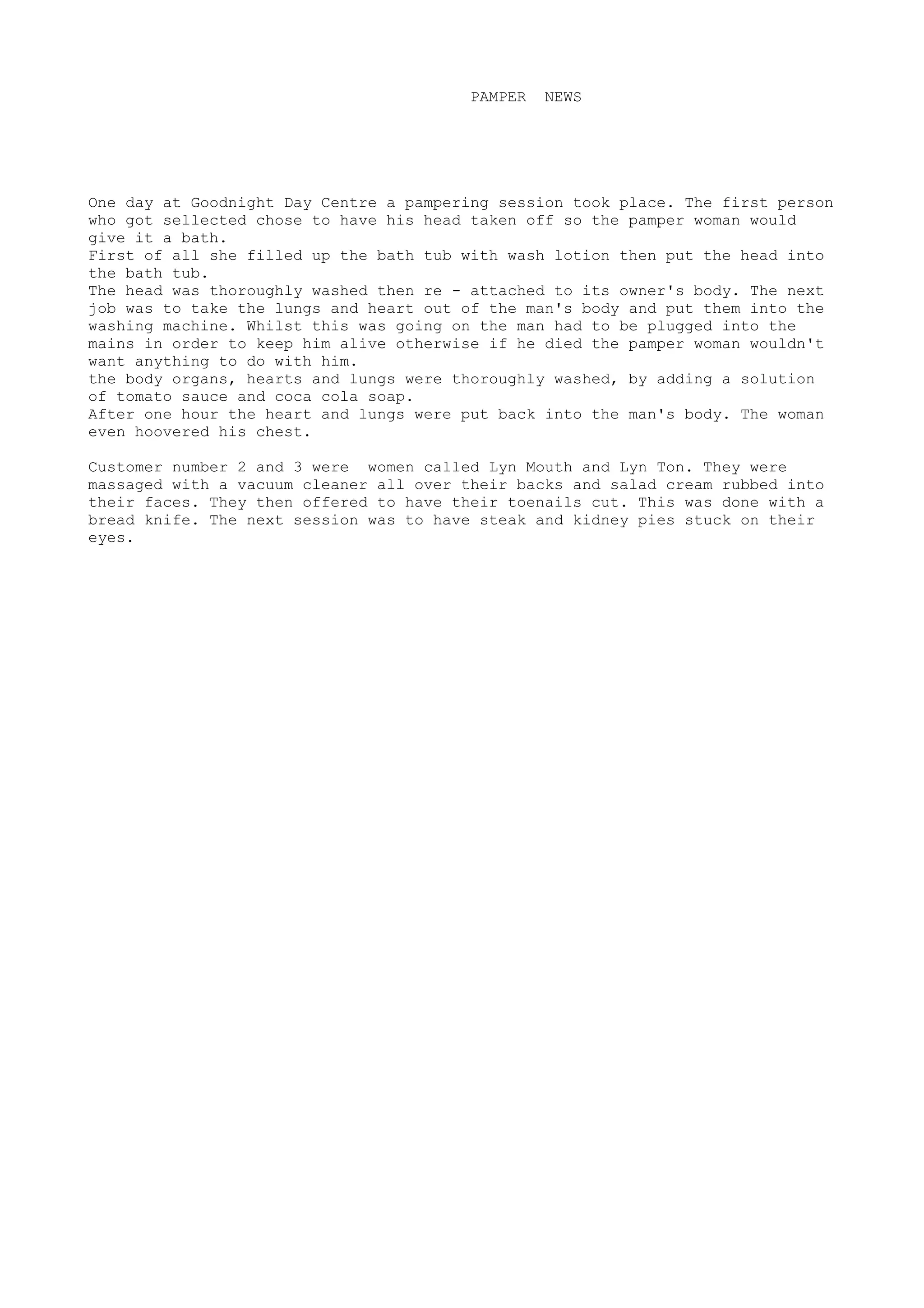 PAMPER NEWS

One day at Goodnight Day Centre a pampering session took place. The first person who got sellected chose to have his head taken off so the pamper woman would give it a bath.
First of all she filled up the bath tub with wash lotion then put the head into the bath tub.
The head was thoroughly washed then re - attached to its owner's body. The next job was to take the lungs and heart out of the man's body and put them into the washing machine. Whilst this was going on the man had to be plugged into the mains in order to keep him alive otherwise if he died the pamper woman wouldn't want anything to do with him.
the body organs, hearts and lungs were thoroughly washed, by adding a solution of tomato sauce and coca cola soap.
After one hour the heart and lungs were put back into the man's body. The woman even hoovered his chest.

Customer number 2 and 3 were women called Lyn Mouth and Lyn Ton. They were massaged with a vacuum cleaner all over their backs and salad cream rubbed into their faces. They then offered to have their toenails cut. This was done with a bread knife. The next session was to have steak and kidney pies stuck on their eyes.